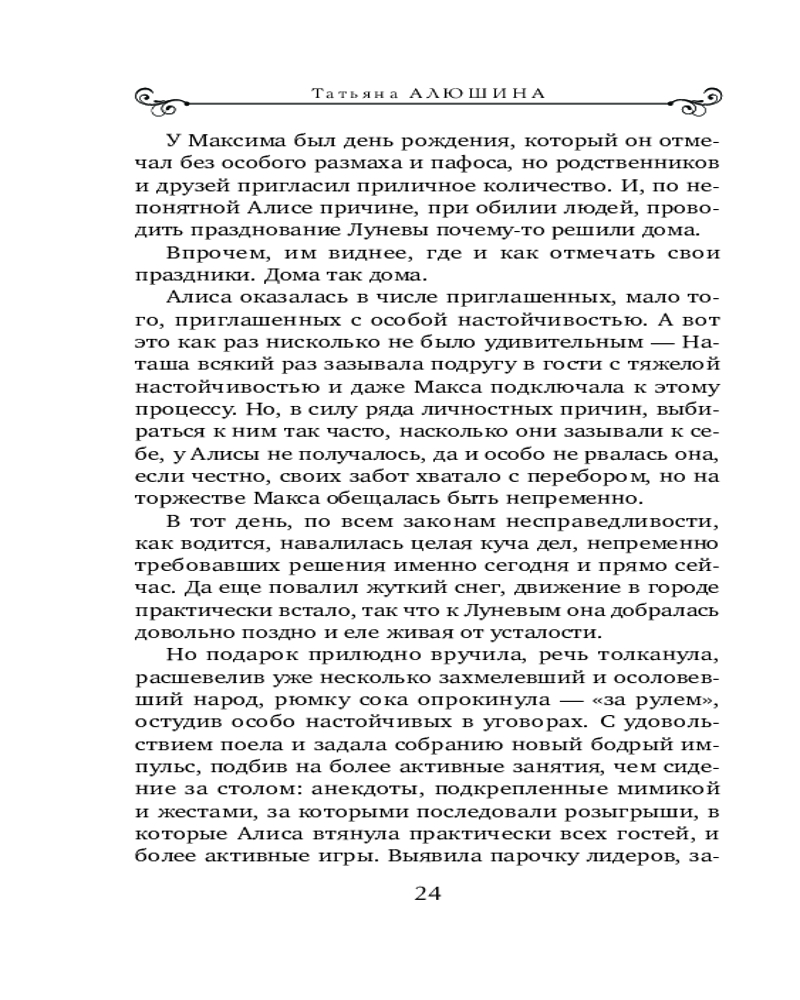 Татьяна АЛЮШИНА

У Максима был день рождения, который он отмечал без особого размаха и пафоса, но родственников и друзей пригласил приличное количество. И, по непонятной Алисе причине, при обилии людей, проводить празднование Луневы почему-то решили дома.

Впрочем, им виднее, где и как отмечать свои праздники. Дома так дома.

Алиса оказалась в числе приглашенных, мало того, приглашенных с особой настойчивостью. А вот это как раз нисколько не было удивительным — Наташа всякий раз зазывала подругу в гости с тяжелой настойчивостью и даже Макса подключала к этому процессу. Но, в силу ряда личностных причин, выбираться к ним так часто, насколько они зазывали к себе, у Алисы не получалось, да и особо не рвалась она, если честно, своих забот хватало с перебором, но на торжестве Макса обещалась быть непременно.

В тот день, по всем законам несправедливости, как водится, навалилась целая куча дел, непременно требовавших решения именно сегодня и прямо сейчас. Да еще повалил жуткий снег, движение в городе практически встало, так что к Луневым она добралась довольно поздно и еле живая от усталости.

Но подарок прилюдно вручила, речь толканула, расшевелив уже несколько захмелевший и осоловевший народ, рюмку сока опрокинула — «за рулем», остудив особо настойчивых в уговорах. С удовольствием поела и задала собранию новый бодрый импульс, подбив на более активные занятия, чем сидение за столом: анекдоты, подкрепленные мимикой и жестами, за которыми последовали розыгрыши, в которые Алиса втянула практически всех гостей, и более активные игры. Выявила парочку лидеров, за-

24